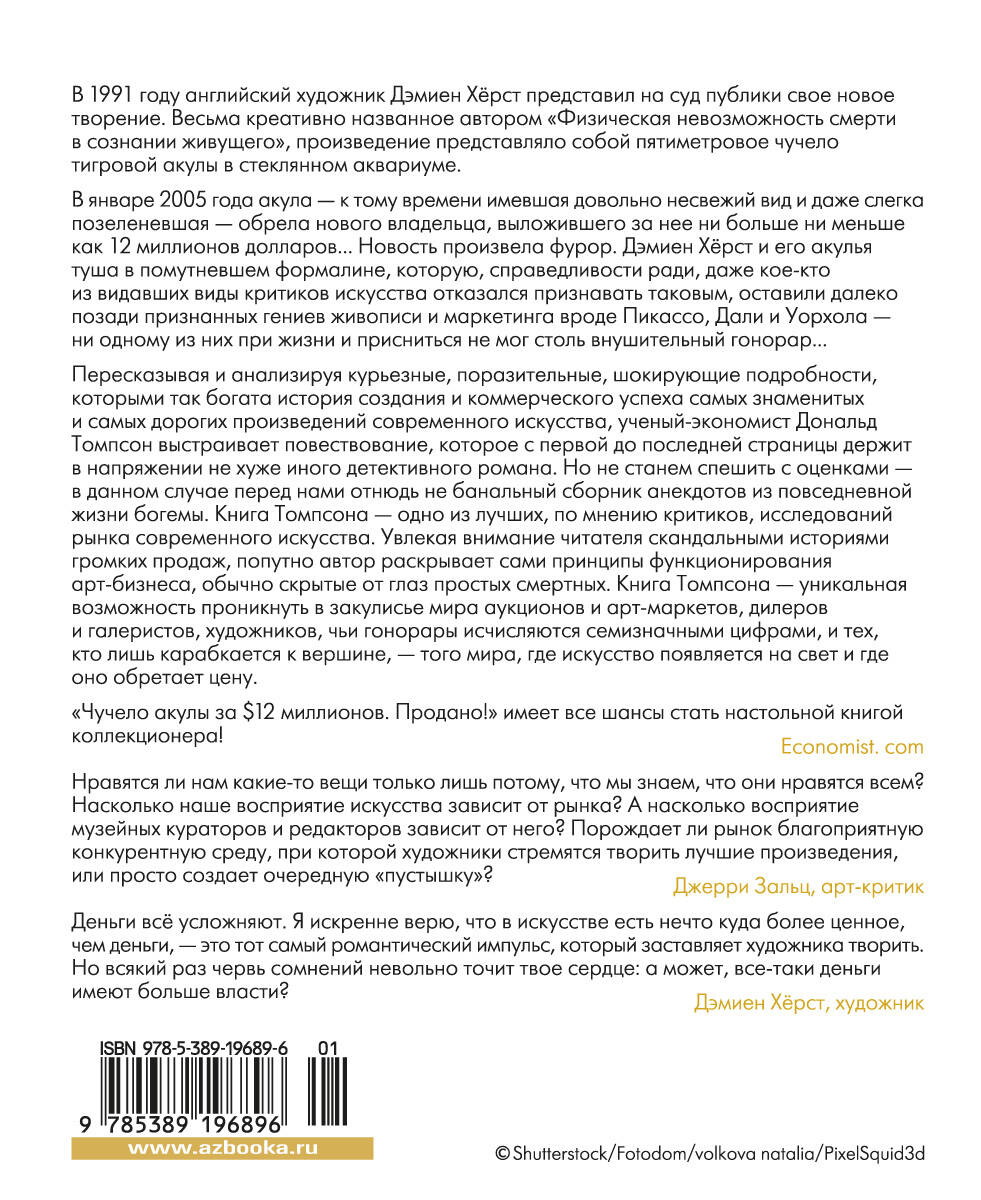 В 1991 году английский художник Дэмиен Хёрст представил на суд публики свое новое творение. Весьма креативно названное автором «Физическая невозможность смерти в сознании живущего», произведение представляло собой пятиметровое чучело тигровой акулы в стеклянном аквариуме.

В январе 2005 года акула — к тому времени имевшая довольно несвежий вид и даже слегка позеленевшая — обрела нового владельца, выложившего за нее ни больше ни меньше как 12 миллионов долларов... Новость произвела фурор. Дэмиен Хёрст и его акулья туша в помутневшем формалине, которую, справедливости ради, даже кое-кто из видавших виды критиков искусства отказался признавать таковым, оставили далеко позади признанных гениев живописи и маркетинга вроде Пикассо, Дали и Уорхола — ни одному из них при жизни и присниться не мог столь внушительный гонорар...

Пересказывая и анализируя курьезные, поразительные, шокирующие подробности, которыми так богата история создания и коммерческого успеха самых знаменитых и самых дорогих произведений современного искусства, ученый-экономист Дональд Томпсон выстраивает повествование, которое с первой до последней страницы держит в напряжении не хуже иного детективного романа. Но не станем спешить с оценками — в данном случае перед нами отнюдь не банальный сборник анекдотов из повседневной жизни богемы. Книга Томпсона — одно из лучших, по мнению критиков, исследований рынка современного искусства. Увлекая внимание читателя скандальными историями громких продаж, попутно автор раскрывает сами принципы функционирования арт-бизнеса, обычно скрытые от глаз простых смертных. Книга Томпсона — уникальная возможность проникнуть в закулисье мира аукционов и арт-маркетов, дилеров и галеристов, художников, чьи гонорары исчисляются семизначными цифрами, и тех, кто лишь карабкается к вершине, — того мира, где искусство появляется на свет и где оно обретает цену.

«Чучело акулы за $12 миллионов. Продано!» имеет все шансы стать настольной книгой коллекционера!

Economist. com

Нравятся ли нам какие-то вещи только лишь потому, что мы знаем, что они нравятся всем? Насколько наше восприятие искусства зависит от рынка? А насколько восприятие музейных кураторов и редакторов зависит от него? Порождает ли рынок благоприятную конкурентную среду, при которой художники стремятся творить лучшие произведения, или просто создает очередную «пустышку»?

Джерри Зальц, арт-критик

Деньги всё усложняют. Я искренне верю, что в искусстве есть нечто куда более ценное, чем деньги, — это тот самый романтический импульс, который заставляет художника творить. Но всякий раз червь сомнений невольно точит твое сердце: а может, все-таки деньги имеют больше власти?

Дэмиен Хёрст, художник

ISBN 978-5-389-19689-6 01

9 785389 196896

www.azbooka.ru

© Shutterstock/Fotodom/volkova natalia/PixelSquid3d